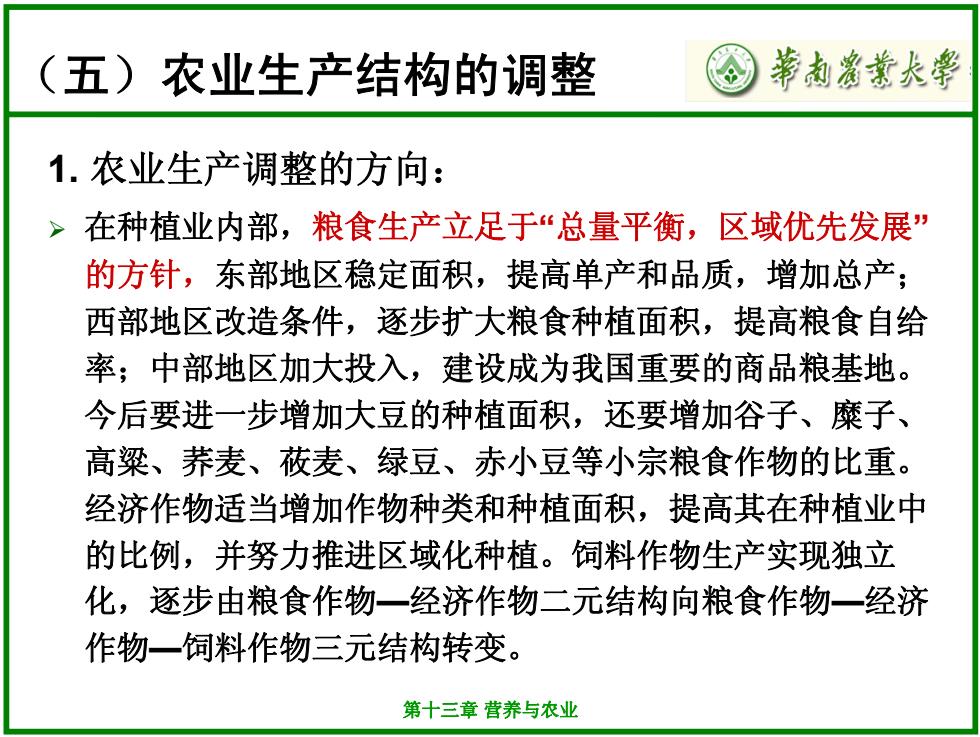 （五）农业生产结构的调整

華南農業大學

1. 农业生产调整的方向：

➢ 在种植业内部，粮食生产立足于“总量平衡，区域优先发展”的方针，东部地区稳定面积，提高单产和品质，增加总产；西部地区改造条件，逐步扩大粮食种植面积，提高粮食自给率；中部地区加大投入，建设成为我国重要的商品粮基地。今后要进一步增加大豆的种植面积，还要增加谷子、糜子、高粱、荞麦、莜麦、绿豆、赤小豆等小宗粮食作物的比重。经济作物适当增加作物种类和种植面积，提高其在种植业中的比例，并努力推进区域化种植。饲料作物生产实现独立化，逐步由粮食作物—经济作物二元结构向粮食作物—经济作物—饲料作物三元结构转变。

第十三章 营养与农业